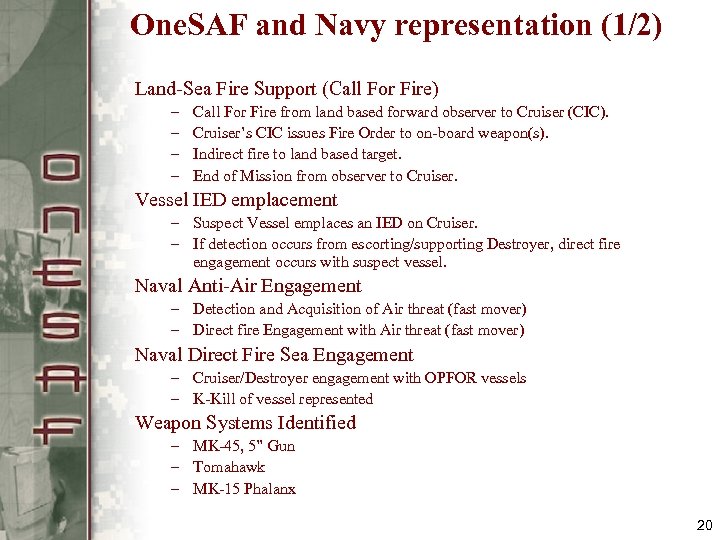 ONESAF

OneSAF and Navy representation (1/2)

Land-Sea Fire Support (Call For Fire)
– Call For Fire from land based forward observer to Cruiser (CIC).
– Cruiser's CIC issues Fire Order to on-board weapon(s).
– Indirect fire to land based target.
– End of Mission from observer to Cruiser.

Vessel IED emplacement
– Suspect Vessel emplaces an IED on Cruiser.
– If detection occurs from escorting/supporting Destroyer, direct fire engagement occurs with suspect vessel.

Naval Anti-Air Engagement
– Detection and Acquisition of Air threat (fast mover)
– Direct fire Engagement with Air threat (fast mover)

Naval Direct Fire Sea Engagement
– Cruiser/Destroyer engagement with OPFOR vessels
– K-Kill of vessel represented

Weapon Systems Identified
– MK-45, 5" Gun
– Tomahawk
– MK-15 Phalanx

20